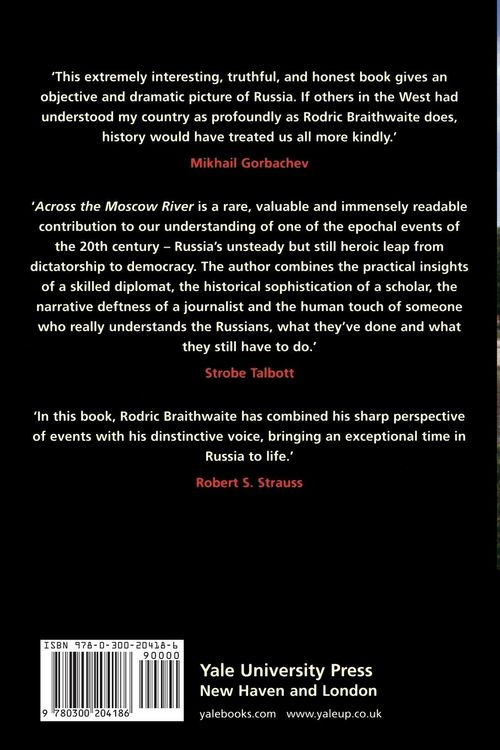 'This extremely interesting, truthful, and honest book gives an objective and dramatic picture of Russia. If others in the West had understood my country as profoundly as Rodric Braithwaite does, history would have treated us all more kindly.'

Mikhail Gorbachev

'Across the Moscow River is a rare, valuable and immensely readable contribution to our understanding of one of the epochal events of the 20th century – Russia's unsteady but still heroic leap from dictatorship to democracy. The author combines the practical insights of a skilled diplomat, the historical sophistication of a scholar, the narrative deftness of a journalist and the human touch of someone who really understands the Russians, what they've done and what they still have to do.'

Strobe Talbott

'In this book, Rodric Braithwaite has combined his sharp perspective of events with his dinstinctive voice, bringing an exceptional time in Russia to life.'

Robert S. Strauss

ISBN 978-0-300-20418-6

90000

9 780300 204186

Yale University Press
New Haven and London

yalebooks.com www.yaleup.co.uk